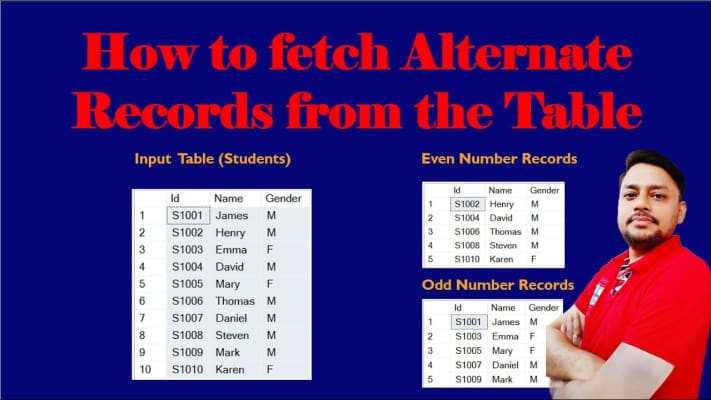 How to fetch Alternate Records from the Table

Input Table (Students)

|  | Id | Name | Gender |
|---|---|---|---|
| 1 | S1001 | James | M |
| 2 | S1002 | Henry | M |
| 3 | S1003 | Emma | F |
| 4 | S1004 | David | M |
| 5 | S1005 | Mary | F |
| 6 | S1006 | Thomas | M |
| 7 | S1007 | Daniel | M |
| 8 | S1008 | Steven | M |
| 9 | S1009 | Mark | M |
| 10 | S1010 | Karen | F |

Even Number Records

|  | Id | Name | Gender |
|---|---|---|---|
| 1 | S1002 | Henry | M |
| 2 | S1004 | David | M |
| 3 | S1006 | Thomas | M |
| 4 | S1008 | Steven | M |
| 5 | S1010 | Karen | F |

Odd Number Records

|  | Id | Name | Gender |
|---|---|---|---|
| 1 | S1001 | James | M |
| 2 | S1003 | Emma | F |
| 3 | S1005 | Mary | F |
| 4 | S1007 | Daniel | M |
| 5 | S1009 | Mark | M |